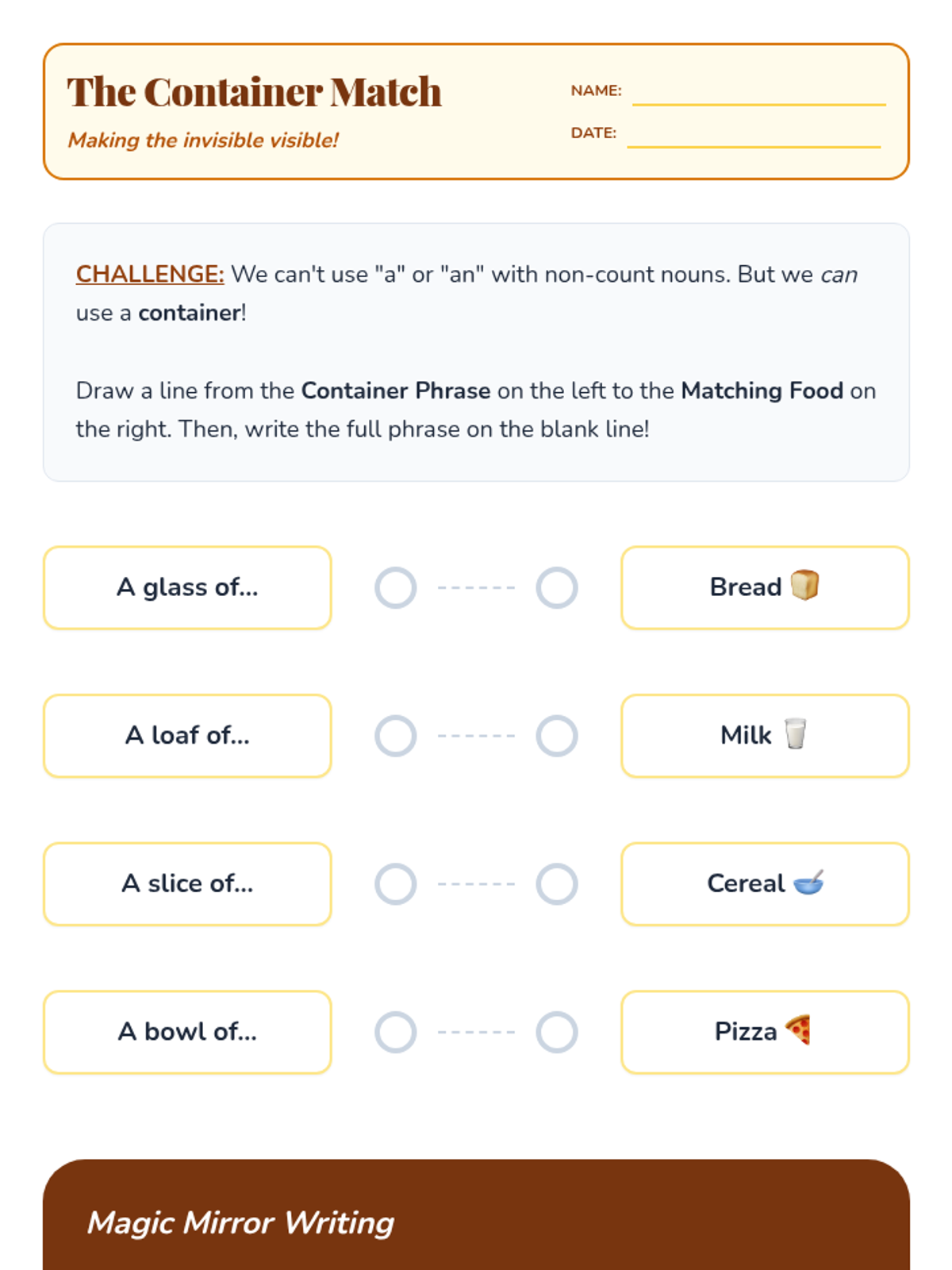 The Container Match

Making the invisible visible!

NAME: ____

DATE: ____

CHALLENGE: We can't use "a" or "an" with non-count nouns. But we can use a container!

Draw a line from the Container Phrase on the left to the Matching Food on the right. Then, write the full phrase on the blank line!

A glass of...

A loaf of...

A slice of...

A bowl of...

Bread

Milk

Cereal

Pizza

Magic Mirror Writing